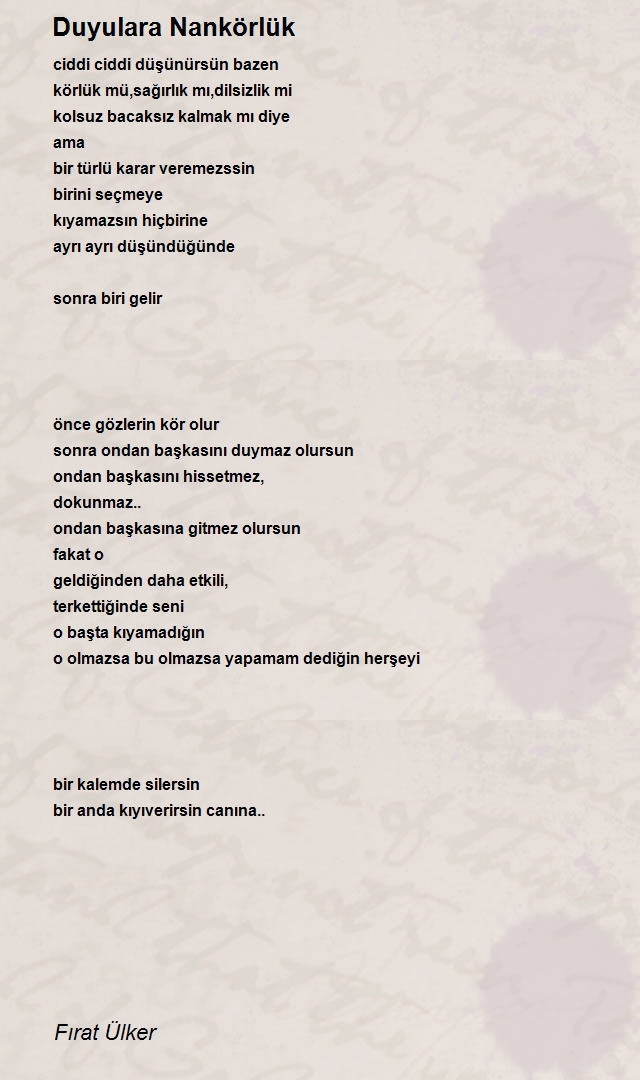 Duyulara Nankörlük

ciddi ciddi düşünürsün bazen
körlük mü,sağırlık mı,dilsizlik mi
kolsuz bacaksız kalmak mı diye
ama
bir türlü karar veremezssin
birini seçmeye
kıyamazsın hiçbirine
ayrı ayrı düşündüğünde

sonra biri gelir

önce gözlerin kör olur
sonra ondan başkasını duymaz olursun
ondan başkasını hissetmez,
dokunmaz..
ondan başkasına gitmez olursun
fakat o
geldiğinden daha etkili,
terkettiğinde seni
o başta kıyamadığın
o olmazsa bu olmazsa yapamam dediğin herşeyi

bir kalemde silersin
bir anda kıyıverirsin canına..

Fırat Ülker